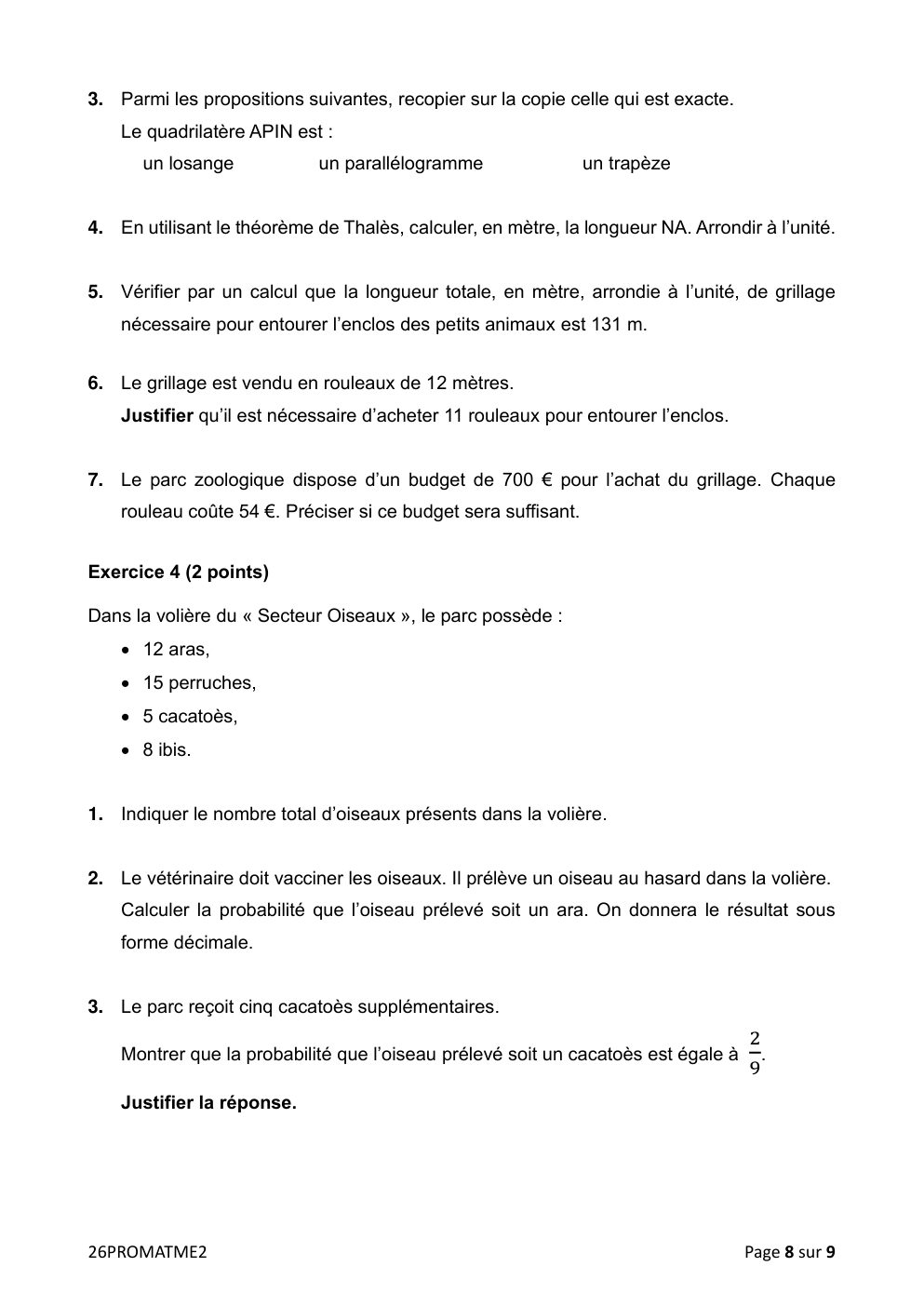 3. Parmi les propositions suivantes, recopier sur la copie celle qui est exacte.
Le quadrilatère APIN est :
un losange    un parallélogramme    un trapèze

4. En utilisant le théorème de Thalès, calculer, en mètre, la longueur NA. Arrondir à l'unité.

5. Vérifier par un calcul que la longueur totale, en mètre, arrondie à l'unité, de grillage nécessaire pour entourer l'enclos des petits animaux est 131 m.

6. Le grillage est vendu en rouleaux de 12 mètres.
Justifier qu'il est nécessaire d'acheter 11 rouleaux pour entourer l'enclos.

7. Le parc zoologique dispose d'un budget de 700 € pour l'achat du grillage. Chaque rouleau coûte 54 €. Préciser si ce budget sera suffisant.

Exercice 4 (2 points)

Dans la volière du « Secteur Oiseaux », le parc possède :
• 12 aras,
• 15 perruches,
• 5 cacatoès,
• 8 ibis.

1. Indiquer le nombre total d'oiseaux présents dans la volière.

2. Le vétérinaire doit vacciner les oiseaux. Il prélève un oiseau au hasard dans la volière. Calculer la probabilité que l'oiseau prélevé soit un ara. On donnera le résultat sous forme décimale.

3. Le parc reçoit cinq cacatoès supplémentaires.
Montrer que la probabilité que l'oiseau prélevé soit un cacatoès est égale à $\frac{2}{9}$.

Justifier la réponse.

26PROMATME2

Page 8 sur 9